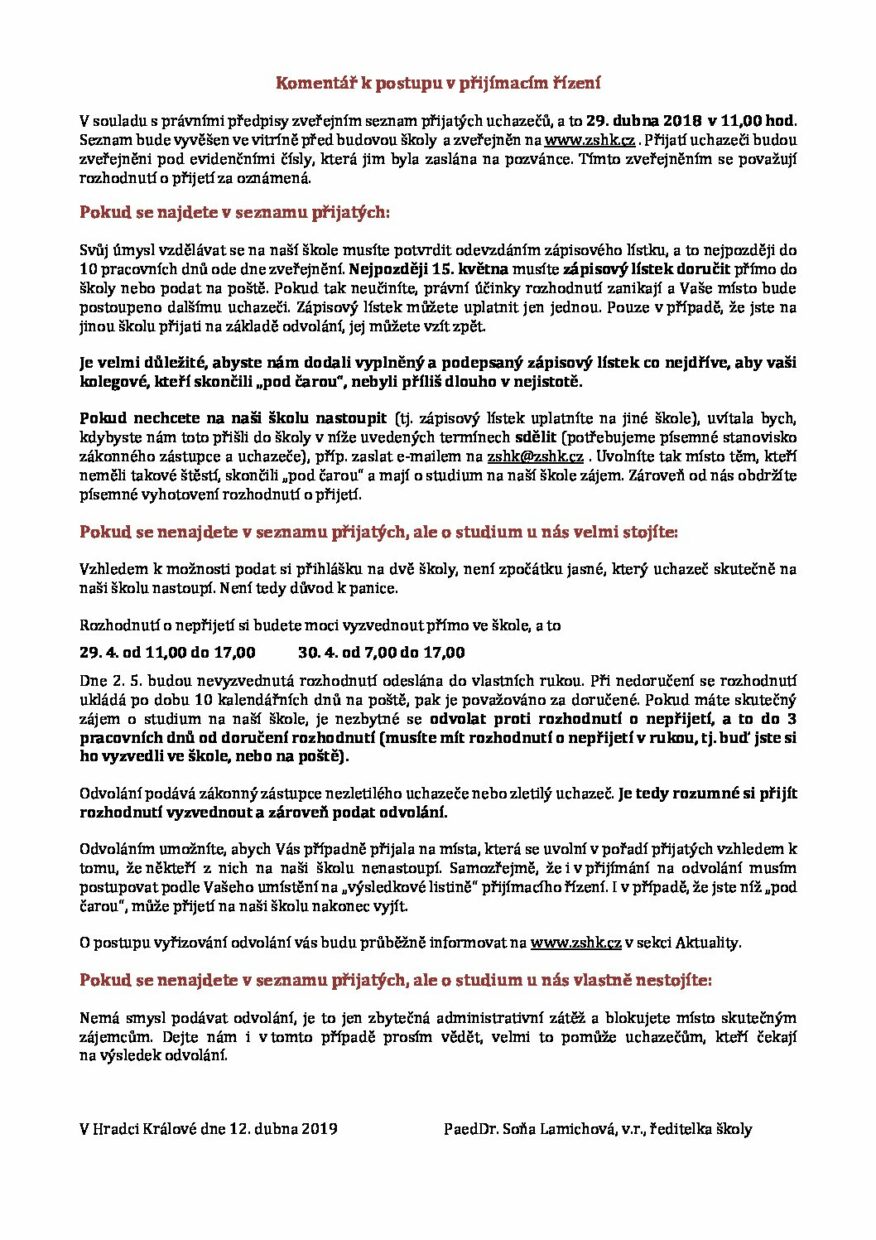 Komentář k postupu v přijímacím řízení

V souladu s právními předpisy zveřejním seznam přijatých uchazečů, a to 29. dubna 2018 v 11,00 hod. Seznam bude vyvěšen ve vitríně před budovou školy a zveřejněn na www.zshk.cz . Přijatí uchazeči budou zveřejněni pod evidenčními čísly, která jim byla zaslána na pozvánce. Tímto zveřejněním se považují rozhodnutí o přijetí za oznámená.

Pokud se najdete v seznamu přijatých:

Svůj úmysl vzdělávat se na naší škole musíte potvrdit odevzdáním zápisového lístku, a to nejpozději do 10 pracovních dnů ode dne zveřejnění. Nejpozději 15. května musíte zápisový lístek doručit přímo do školy nebo podat na poště. Pokud tak neučiníte, právní účinky rozhodnutí zanikají a Vaše místo bude postoupeno dalšímu uchazeči. Zápisový lístek můžete uplatnit jen jednou. Pouze v případě, že jste na jinou školu přijati na základě odvolání, jej můžete vzít zpět.

Je velmi důležité, abyste nám dodali vyplněný a podepsaný zápisový lístek co nejdříve, aby vaši kolegové, kteří skončili „pod čarou", nebyli příliš dlouho v nejistotě.

Pokud nechcete na naši školu nastoupit (tj. zápisový lístek uplatníte na jiné škole), uvítala bych, kdybyste nám toto přišli do školy v níže uvedených termínech sdělit (potřebujeme písemné stanovisko zákonného zástupce a uchazeče), příp. zaslat e-mailem na zshk@zshk.cz . Uvolníte tak místo těm, kteří neměli takové štěstí, skončili „pod čarou" a mají o studium na naší škole zájem. Zároveň od nás obdržíte písemné vyhotovení rozhodnutí o přijetí.

Pokud se nenajdete v seznamu přijatých, ale o studium u nás velmi stojíte:

Vzhledem k možnosti podat si přihlášku na dvě školy, není zpočátku jasné, který uchazeč skutečně na naši školu nastoupí. Není tedy důvod k panice.

Rozhodnutí o nepřijetí si budete moci vyzvednout přímo ve škole, a to

29. 4. od 11,00 do 17,00     30. 4. od 7,00 do 17,00

Dne 2. 5. budou nevyzvednutá rozhodnutí odeslána do vlastních rukou. Při nedoručení se rozhodnutí ukládá po dobu 10 kalendářních dnů na poště, pak je považováno za doručené. Pokud máte skutečný zájem o studium na naší škole, je nezbytné se odvolat proti rozhodnutí o nepřijetí, a to do 3 pracovních dnů od doručení rozhodnutí (musíte mít rozhodnutí o nepřijetí v rukou, tj. buď jste si ho vyzvedli ve škole, nebo na poště).

Odvolání podává zákonný zástupce nezletilého uchazeče nebo zletilý uchazeč. Je tedy rozumné si přijít rozhodnutí vyzvednout a zároveň podat odvolání.

Odvoláním umožníte, abych Vás případně přijala na místa, která se uvolní v pořadí přijatých vzhledem k tomu, že někteří z nich na naši školu nenastoupí. Samozřejmě, že i v přijímání na odvolání musím postupovat podle Vašeho umístění na „výsledkové listině" přijímacího řízení. I v případě, že jste níž „pod čarou", může přijetí na naši školu nakonec vyjít.

O postupu vyřizování odvolání vás budu průběžně informovat na www.zshk.cz v sekci Aktuality.

Pokud se nenajdete v seznamu přijatých, ale o studium u nás vlastně nestojíte:

Nemá smysl podávat odvolání, je to jen zbytečná administrativní zátěž a blokujete místo skutečným zájemcům. Dejte nám i v tomto případě prosím vědět, velmi to pomůže uchazečům, kteří čekají na výsledek odvolání.

V Hradci Králové dne 12. dubna 2019     PaedDr. Soňa Lamichová, v.r., ředitelka školy